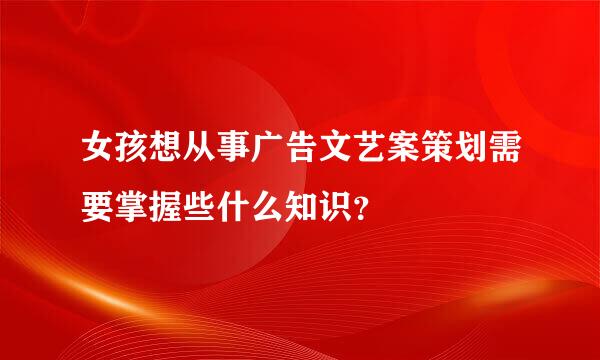 女孩想从事广告文艺案策划需要掌握些什么知识？